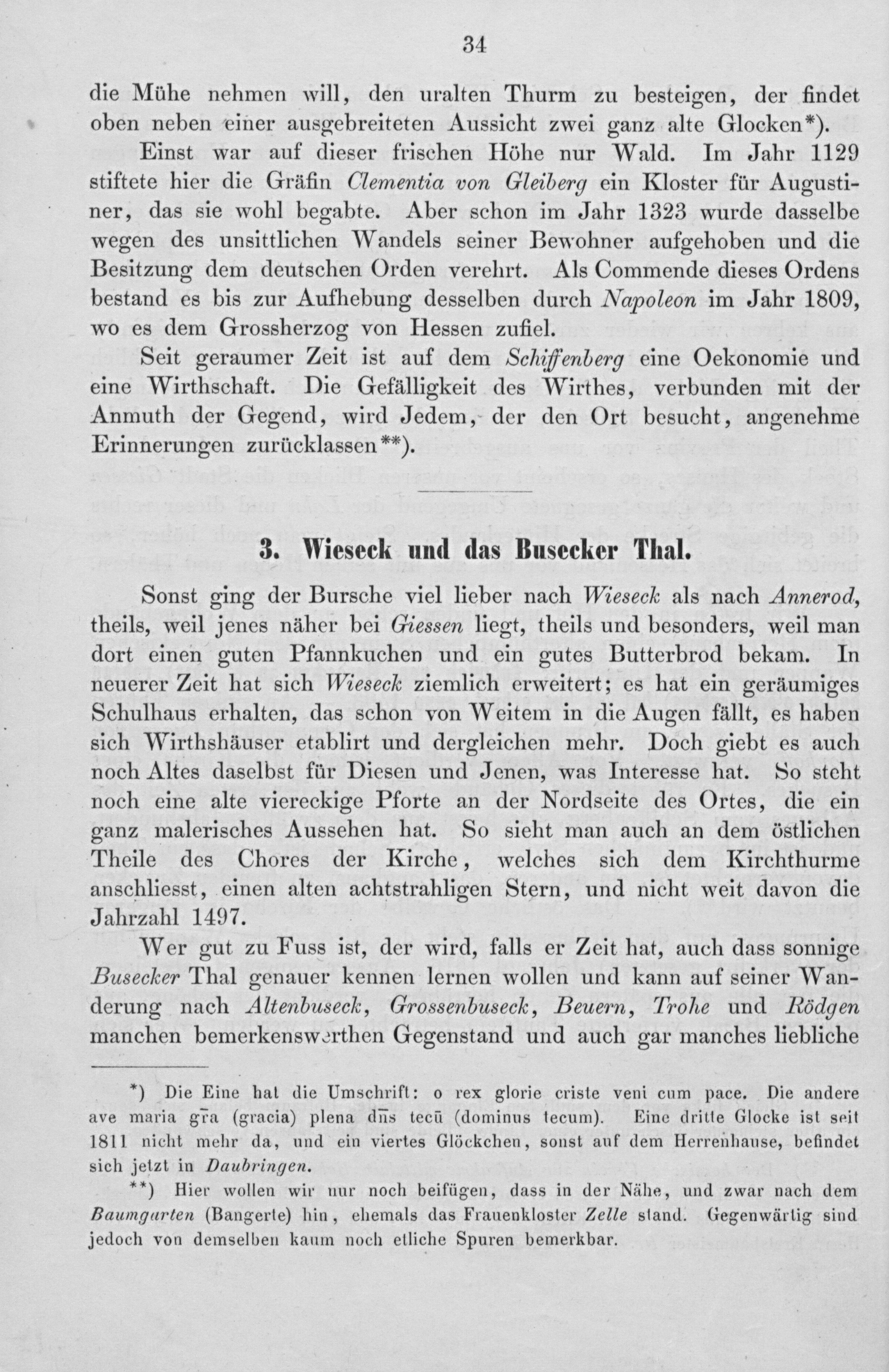 34

die Mühe nehmen will, den uralten Thurm zu besteigen, der findet oben neben einer ausgebreiteten Aussicht zwei ganz alte Glocken*).

Einst war auf dieser frischen Höhe nur Wald. Im Jahr 1129 stiftete hier die Gräfin Clementia von Gleiberg ein Kloster für Augustiner, das sie wohl begabte. Aber schon im Jahr 1323 wurde dasselbe wegen des unsittlichen Wandels seiner Bewohner aufgehoben und die Besitzung dem deutschen Orden verehrt. Als Commende dieses Ordens bestand es bis zur Aufhebung desselben durch Napoleon im Jahr 1809, wo es dem Grossherzog von Hessen zufiel.

Seit geraumer Zeit ist auf dem Schiffenberg eine Oekonomie und eine Wirthschaft. Die Gefälligkeit des Wirthes, verbunden mit der Anmuth der Gegend, wird Jedem, der den Ort besucht, angenehme Erinnerungen zurücklassen**).

3. Wieseck und das Busecker Thal.

Sonst ging der Bursche viel lieber nach Wieseck als nach Annerod, theils, weil jenes näher bei Giessen liegt, theils und besonders, weil man dort einen guten Pfannkuchen und ein gutes Butterbrod bekam. In neuerer Zeit hat sich Wieseck ziemlich erweitert; es hat ein geräumiges Schulhaus erhalten, das schon von Weitem in die Augen fällt, es haben sich Wirthshäuser etablirt und dergleichen mehr. Doch giebt es auch noch Altes daselbst für Diesen und Jenen, was Interesse hat. So steht noch eine alte viereckige Pforte an der Nordseite des Ortes, die ein ganz malerisches Aussehen hat. So sieht man auch an dem östlichen Theile des Chores der Kirche, welches sich dem Kirchthurme anschliesst, einen alten achtstrahligen Stern, und nicht weit davon die Jahrzahl 1497.

Wer gut zu Fuss ist, der wird, falls er Zeit hat, auch dass sonnige Busecker Thal genauer kennen lernen wollen und kann auf seiner Wanderung nach Altenbuseck, Grossenbuseck, Beuern, Trohe und Rödgen manchen bemerkenswerthen Gegenstand und auch gar manches liebliche

*) Die Eine hat die Umschrift: o rex glorie criste veni cum pace. Die andere ave maria gr̄a (gracia) plena dn̄s tecū (dominus tecum). Eine dritte Glocke ist seit 1811 nicht mehr da, und ein viertes Glöckchen, sonst auf dem Herrenhause, befindet sich jetzt in Daubringen.

**) Hier wollen wir nur noch beifügen, dass in der Nähe, und zwar nach dem Baumgarten (Bangerte) hin, ehemals das Frauenkloster Zelle stand. Gegenwärtig sind jedoch von demselben kaum noch etliche Spuren bemerkbar.